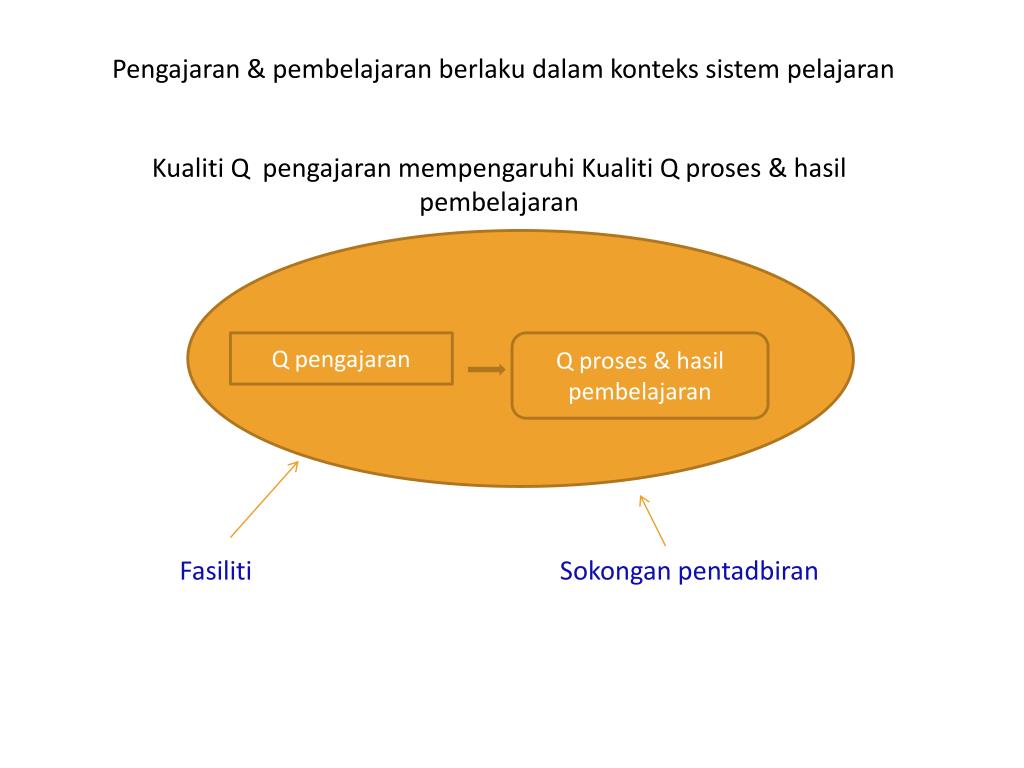 Pengajaran & pembelajaran berlaku dalam konteks sistem pelajaran

Kualiti Q pengajaran mempengaruhi Kualiti Q proses & hasil pembelajaran

Q pengajaran

Q proses & hasil pembelajaran

Fasiliti

Sokongan pentadbiran